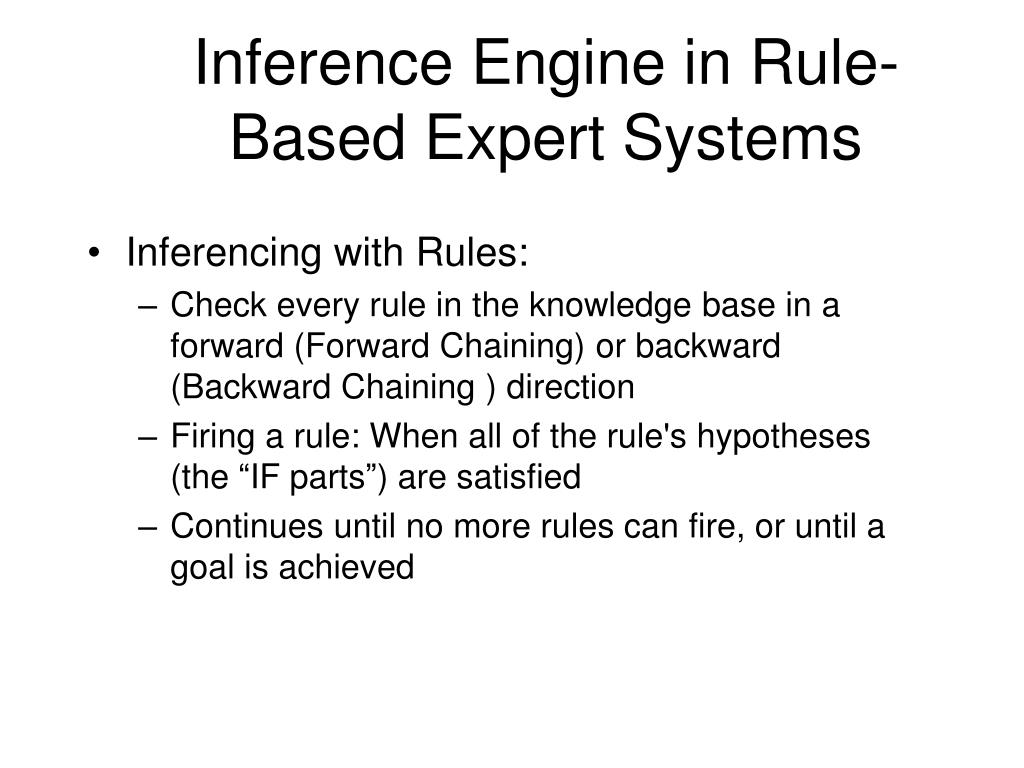 Inference Engine in Rule-Based Expert Systems

• Inferencing with Rules:
– Check every rule in the knowledge base in a forward (Forward Chaining) or backward (Backward Chaining ) direction
– Firing a rule: When all of the rule's hypotheses (the “IF parts”) are satisfied
– Continues until no more rules can fire, or until a goal is achieved